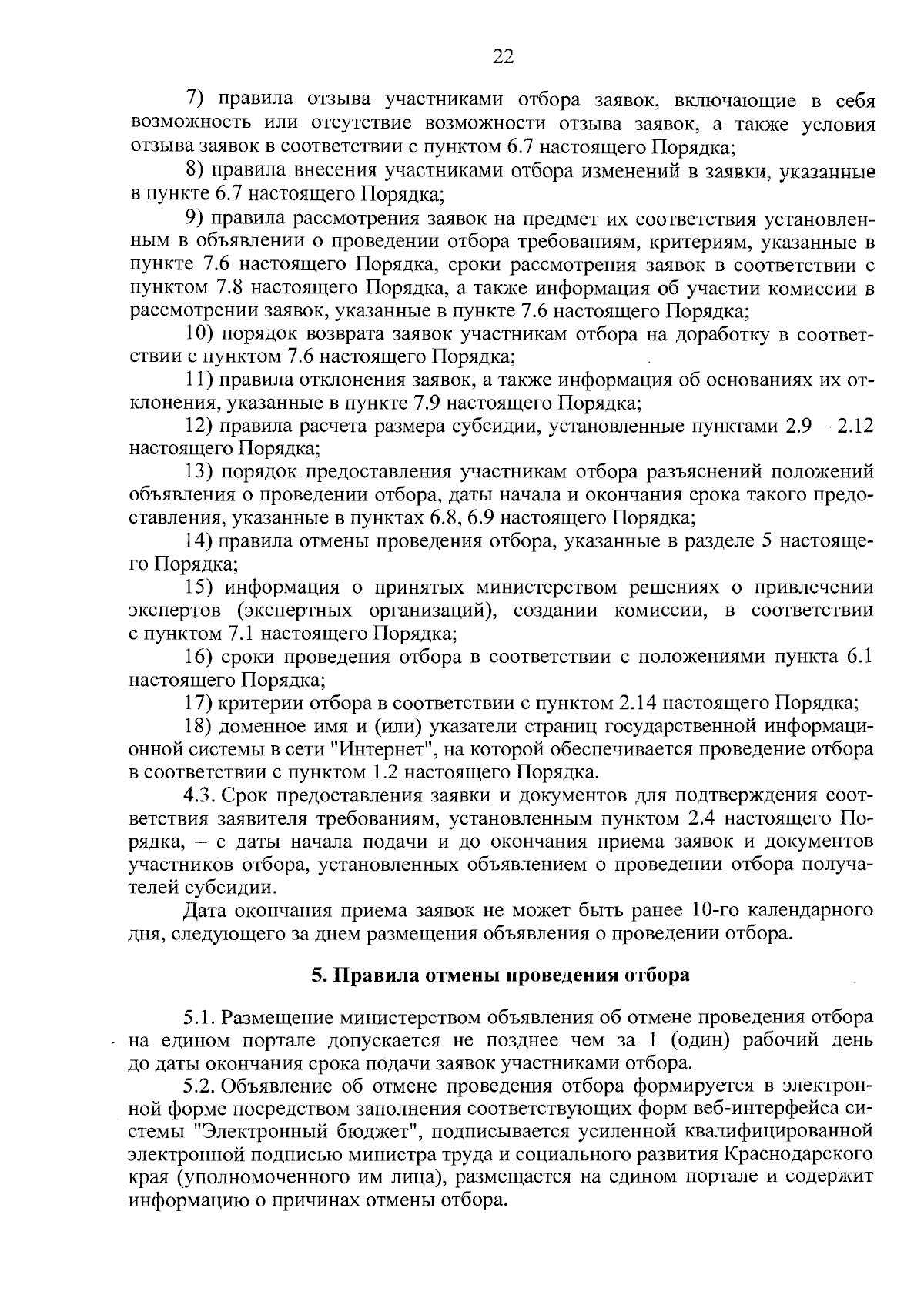 22

7) правила отзыва участниками отбора заявок, включающие в себя возможность или отсутствие возможности отзыва заявок, а также условия отзыва заявок в соответствии с пунктом 6.7 настоящего Порядка;

8) правила внесения участниками отбора изменений в заявки, указанные в пункте 6.7 настоящего Порядка;

9) правила рассмотрения заявок на предмет их соответствия установленным в объявлении о проведении отбора требованиям, критериям, указанные в пункте 7.6 настоящего Порядка, сроки рассмотрения заявок в соответствии с пунктом 7.8 настоящего Порядка, а также информация об участии комиссии в рассмотрении заявок, указанные в пункте 7.6 настоящего Порядка;

10) порядок возврата заявок участникам отбора на доработку в соответствии с пунктом 7.6 настоящего Порядка;

11) правила отклонения заявок, а также информация об основаниях их отклонения, указанные в пункте 7.9 настоящего Порядка;

12) правила расчета размера субсидии, установленные пунктами 2.9 – 2.12 настоящего Порядка;

13) порядок предоставления участникам отбора разъяснений положений объявления о проведении отбора, даты начала и окончания срока такого предоставления, указанные в пунктах 6.8, 6.9 настоящего Порядка;

14) правила отмены проведения отбора, указанные в разделе 5 настоящего Порядка;

15) информация о принятых министерством решениях о привлечении экспертов (экспертных организаций), создании комиссии, в соответствии с пунктом 7.1 настоящего Порядка;

16) сроки проведения отбора в соответствии с положениями пункта 6.1 настоящего Порядка;

17) критерии отбора в соответствии с пунктом 2.14 настоящего Порядка;

18) доменное имя и (или) указатели страниц государственной информационной системы в сети "Интернет", на которой обеспечивается проведение отбора в соответствии с пунктом 1.2 настоящего Порядка.

4.3. Срок предоставления заявки и документов для подтверждения соответствия заявителя требованиям, установленным пунктом 2.4 настоящего Порядка, – с даты начала подачи и до окончания приема заявок и документов участников отбора, установленных объявлением о проведении отбора получателей субсидии.

Дата окончания приема заявок не может быть ранее 10-го календарного дня, следующего за днем размещения объявления о проведении отбора.

5. Правила отмены проведения отбора

5.1. Размещение министерством объявления об отмене проведения отбора на едином портале допускается не позднее чем за 1 (один) рабочий день до даты окончания срока подачи заявок участниками отбора.

5.2. Объявление об отмене проведения отбора формируется в электронной форме посредством заполнения соответствующих форм веб-интерфейса системы "Электронный бюджет", подписывается усиленной квалифицированной электронной подписью министра труда и социального развития Краснодарского края (уполномоченного им лица), размещается на едином портале и содержит информацию о причинах отмены отбора.